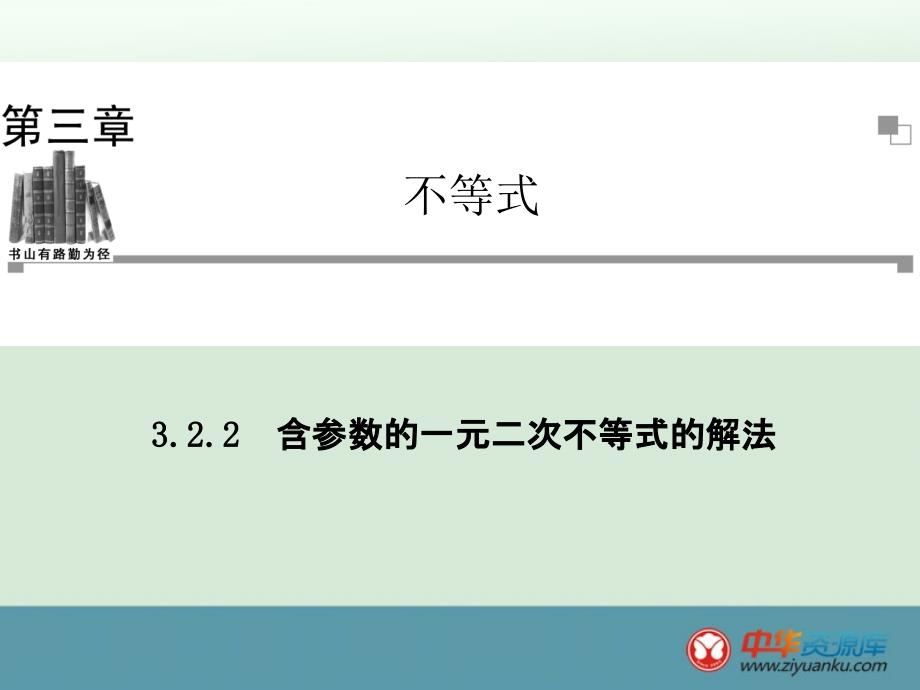 第三章

书山有路勤为径

不等式

3.2.2 含参数的一元二次不等式的解法

中华资源库
www.ziyuanku.com